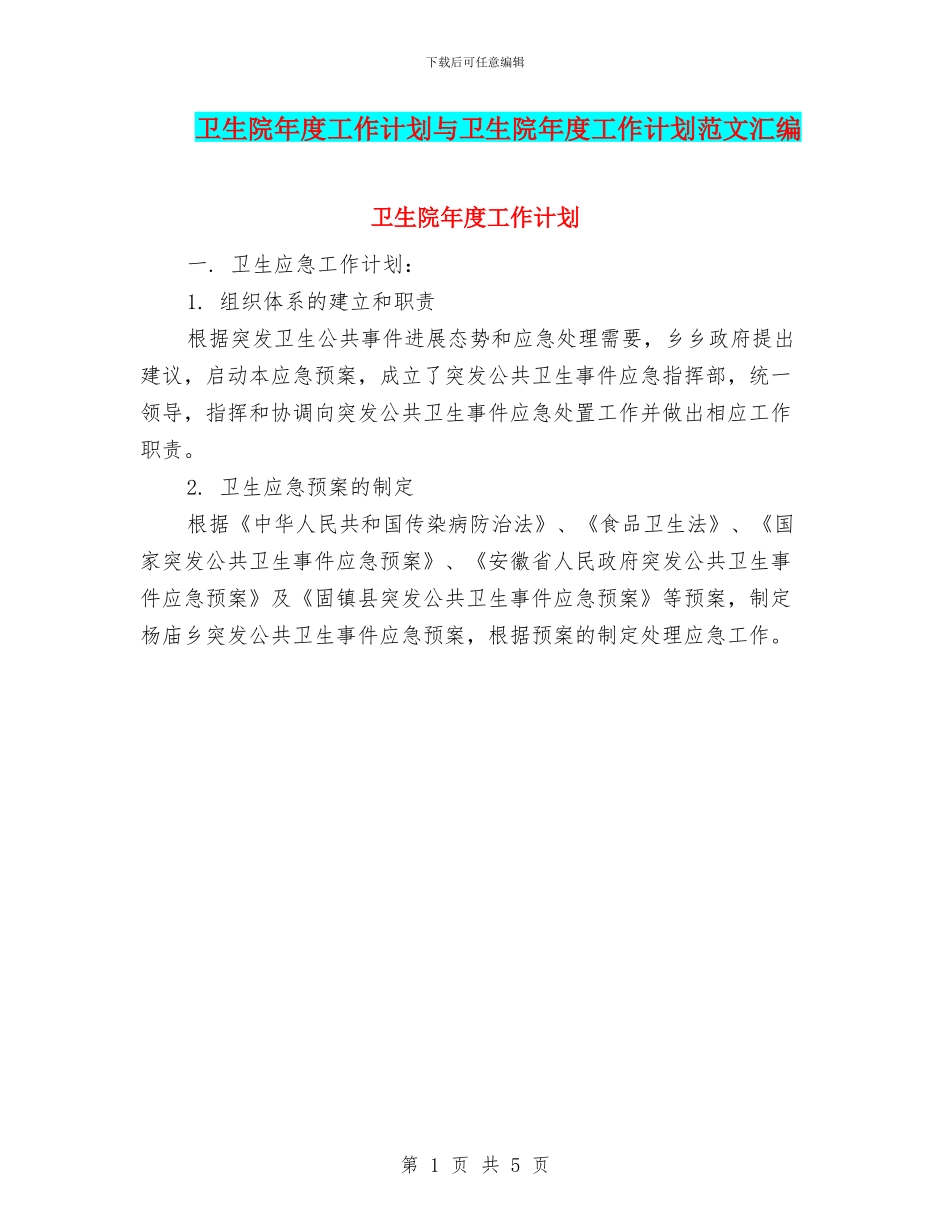 下载后可任意编辑

卫生院年度工作计划与卫生院年度工作计划范文汇编

卫生院年度工作计划

一. 卫生应急工作计划：

1. 组织体系的建立和职责

根据突发卫生公共事件进展态势和应急处理需要，乡乡政府提出建议，启动本应急预案，成立了突发公共卫生事件应急指挥部，统一领导，指挥和协调向突发公共卫生事件应急处置工作并做出相应工作职责。

2. 卫生应急预案的制定

根据《中华人民共和国传染病防治法》、《食品卫生法》、《国家突发公共卫生事件应急预案》、《安徽省人民政府突发公共卫生事件应急预案》及《固镇县突发公共卫生事件应急预案》等预案，制定杨庙乡突发公共卫生事件应急预案，根据预案的制定处理应急工作。

第 1 页 共 5 页